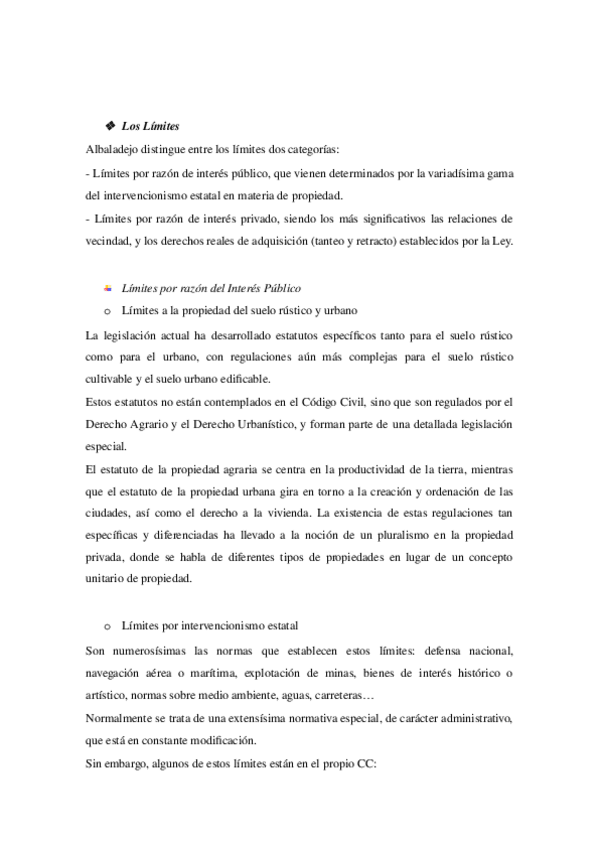 ❖ Los Límites

Albaladejo distingue entre los límites dos categorías:

- Límites por razón de interés público, que vienen determinados por la variadísima gama del intervencionismo estatal en materia de propiedad.

- Límites por razón de interés privado, siendo los más significativos las relaciones de vecindad, y los derechos reales de adquisición (tanteo y retracto) establecidos por la Ley.

Límites por razón del Interés Público

o Límites a la propiedad del suelo rústico y urbano

La legislación actual ha desarrollado estatutos específicos tanto para el suelo rústico como para el urbano, con regulaciones aún más complejas para el suelo rústico cultivable y el suelo urbano edificable.

Estos estatutos no están contemplados en el Código Civil, sino que son regulados por el Derecho Agrario y el Derecho Urbanístico, y forman parte de una detallada legislación especial.

El estatuto de la propiedad agraria se centra en la productividad de la tierra, mientras que el estatuto de la propiedad urbana gira en torno a la creación y ordenación de las ciudades, así como el derecho a la vivienda. La existencia de estas regulaciones tan específicas y diferenciadas ha llevado a la noción de un pluralismo en la propiedad privada, donde se habla de diferentes tipos de propiedades en lugar de un concepto unitario de propiedad.

o Límites por intervencionismo estatal

Son numerosísimas las normas que establecen estos límites: defensa nacional, navegación aérea o marítima, explotación de minas, bienes de interés histórico o artístico, normas sobre medio ambiente, aguas, carreteras…

Normalmente se trata de una extensísima normativa especial, de carácter administrativo, que está en constante modificación.

Sin embargo, algunos de estos límites están en el propio CC: